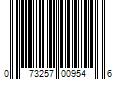 0 73257 00954 6